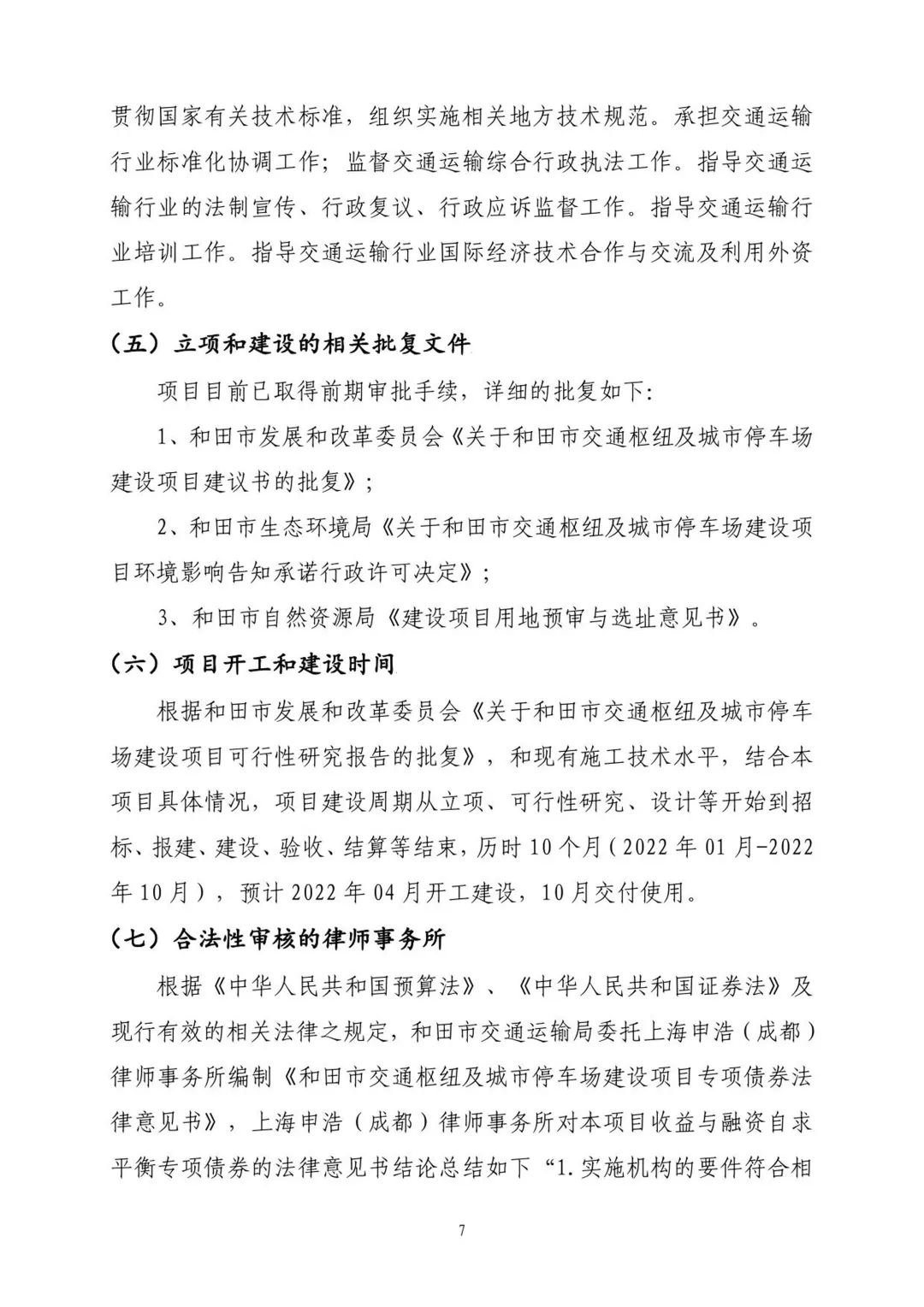 贯彻国家有关技术标准，组织实施相关地方技术规范。承担交通运输行业标准化协调工作；监督交通运输综合行政执法工作。指导交通运输行业的法制宣传、行政复议、行政应诉监督工作。指导交通运输行业培训工作。指导交通运输行业国际经济技术合作与交流及利用外资工作。

（五）立项和建设的相关批复文件

项目目前已取得前期审批手续，详细的批复如下：

1、和田市发展和改革委员会《关于和田市交通枢纽及城市停车场建设项目建议书的批复》；

2、和田市生态环境局《关于和田市交通枢纽及城市停车场建设项目环境影响告知承诺行政许可决定》；

3、和田市自然资源局《建设项目用地预审与选址意见书》。

（六）项目开工和建设时间

根据和田市发展和改革委员会《关于和田市交通枢纽及城市停车场建设项目可行性研究报告的批复》，和现有施工技术水平，结合本项目具体情况，项目建设周期从立项、可行性研究、设计等开始到招标、报建、建设、验收、结算等结束，历时10个月（2022年01月-2022年10月），预计2022年04月开工建设，10月交付使用。

（七）合法性审核的律师事务所

根据《中华人民共和国预算法》、《中华人民共和国证券法》及现行有效的相关法律之规定，和田市交通运输局委托上海申浩（成都）律师事务所编制《和田市交通枢纽及城市停车场建设项目专项债券法律意见书》，上海申浩（成都）律师事务所对本项目收益与融资自求平衡专项债券的法律意见书结论总结如下“1.实施机构的要件符合相

7